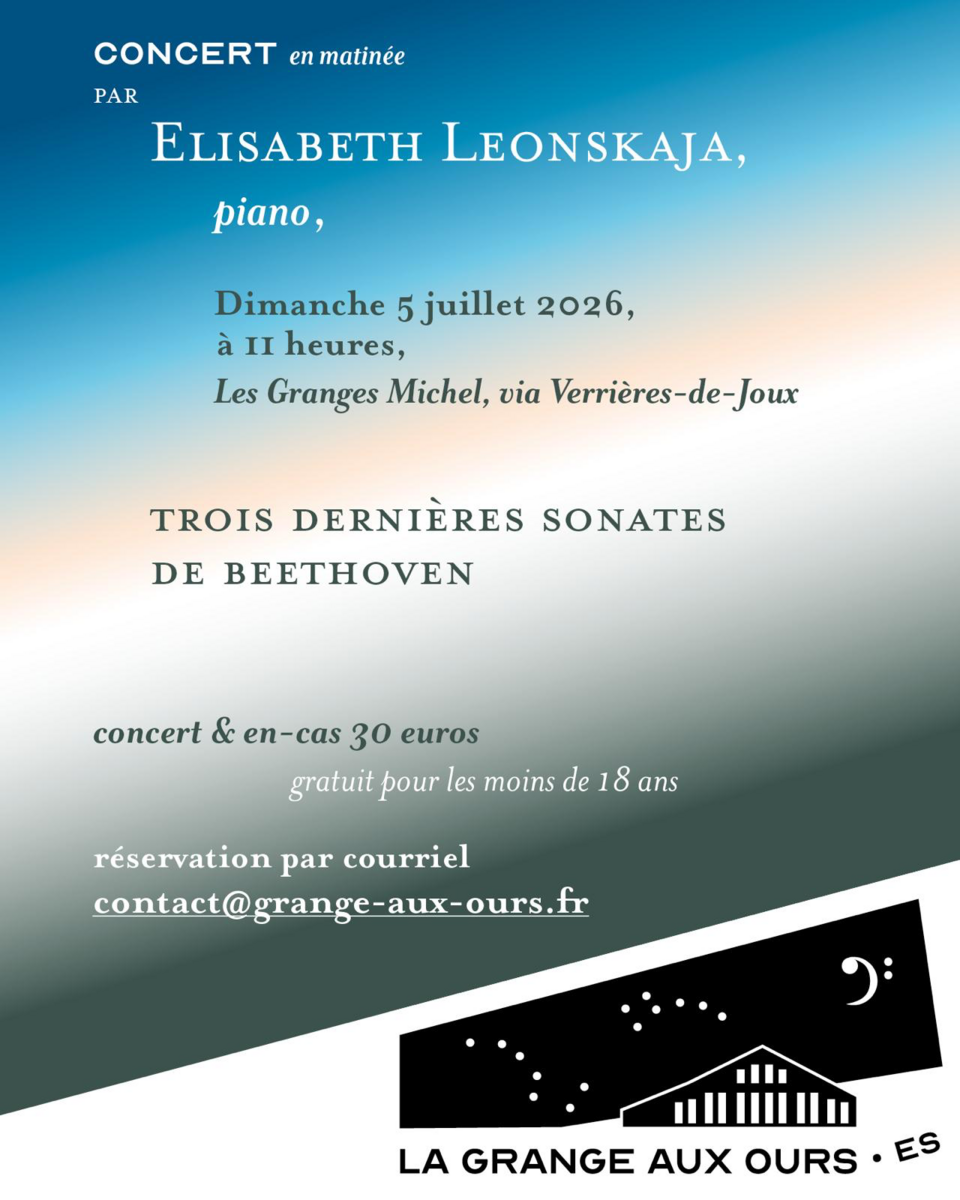 CONCERT en matinée

PAR

ELISABETH LEONSKAJA,

piano,

Dimanche 5 juillet 2026,
à 11 heures,
Les Granges Michel, via Verrières-de-Joux

TROIS DERNIÈRES SONATES
DE BEETHOVEN

concert & en-cas 30 euros

gratuit pour les moins de 18 ans

réservation par courriel
contact@grange-aux-ours.fr

LA GRANGE AUX OURS • ES